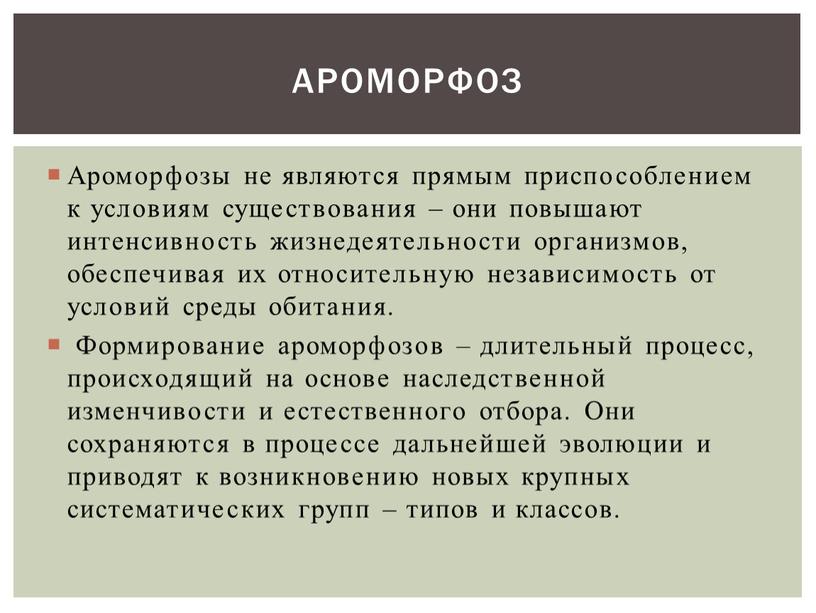 АРОМОРФОЗ

Ароморфозы не являются прямым приспособлением к условиям существования – они повышают интенсивность жизнедеятельности организмов, обеспечивая их относительную независимость от условий среды обитания.

Формирование ароморфозов – длительный процесс, происходящий на основе наследственной изменчивости и естественного отбора. Они сохраняются в процессе дальнейшей эволюции и приводят к возникновению новых крупных систематических групп – типов и классов.